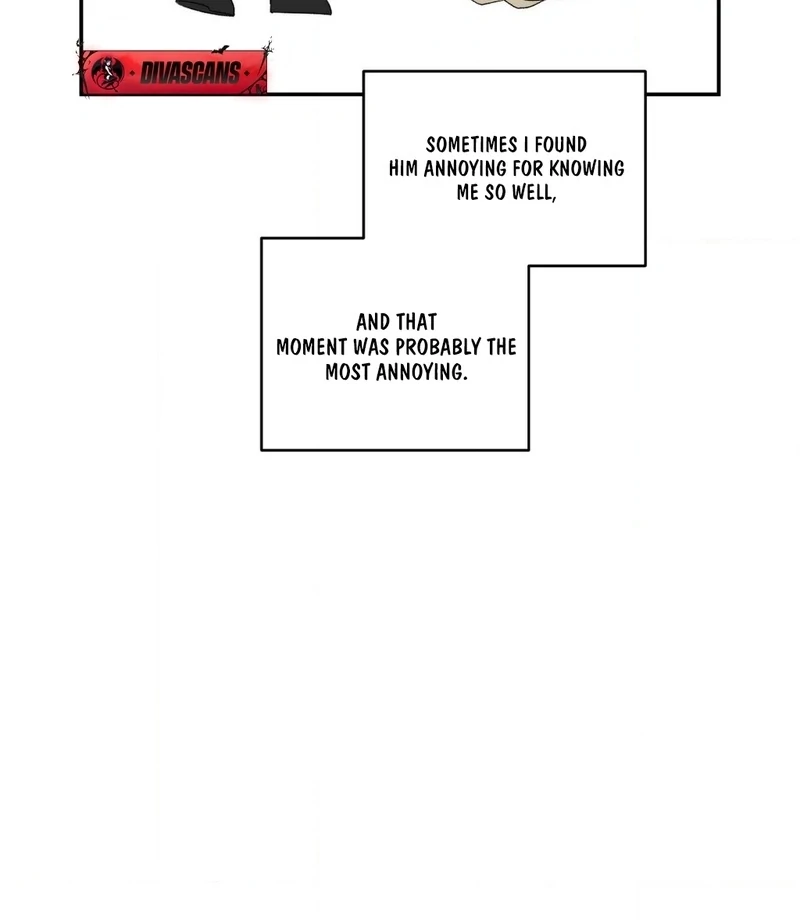 DIVASCANS

SOMETIMES I FOUND HIM ANNOYING FOR KNOWING ME SO WELL,

AND THAT MOMENT WAS PROBABLY THE MOST ANNOYING.